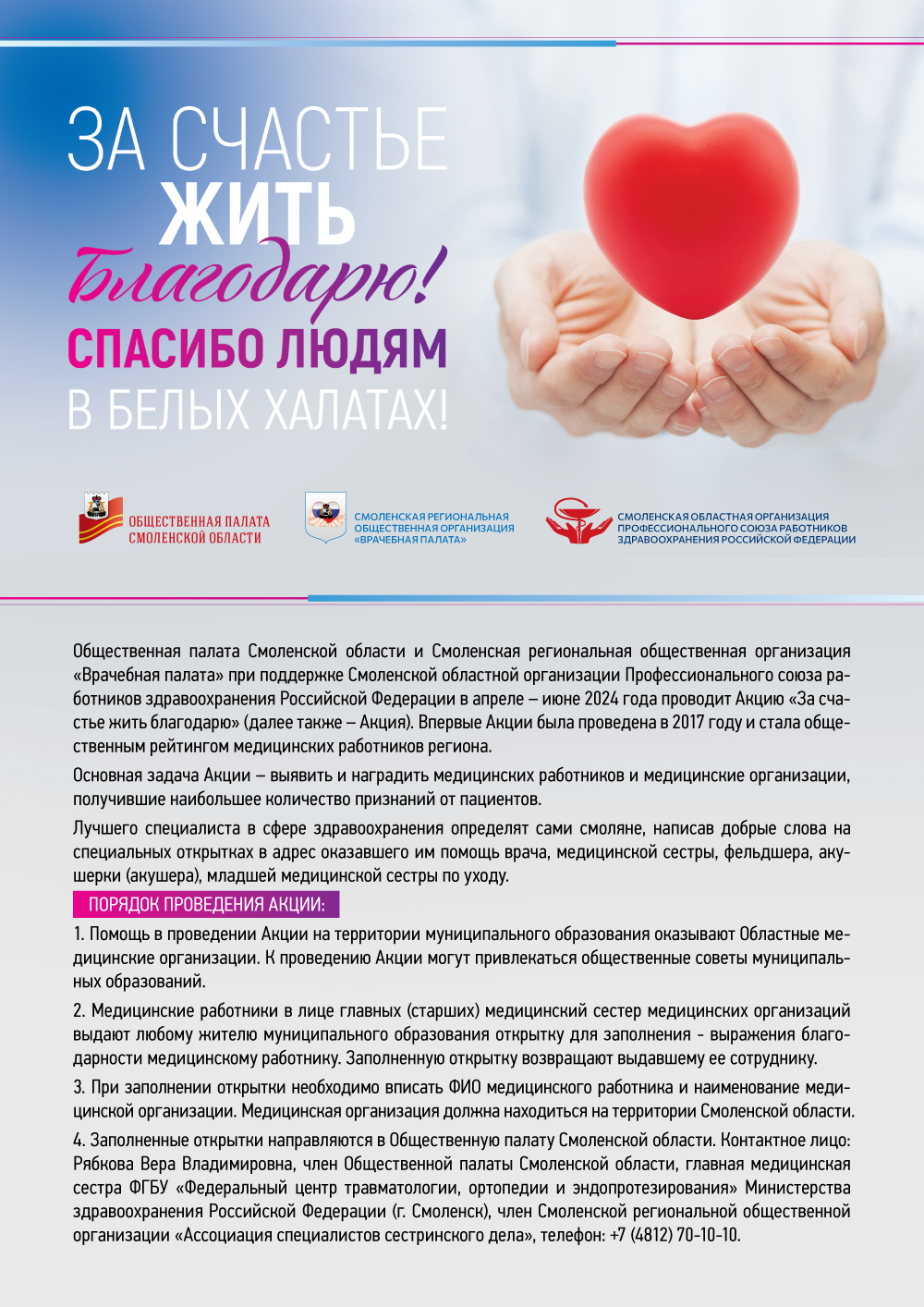 ЗА СЧАСТЬЕ ЖИТЬ благодарю! СПАСИБО ЛЮДЯМ В БЕЛЫХ ХАЛАТАХ!

ОБЩЕСТВЕННАЯ ПАЛАТА СМОЛЕНСКОЙ ОБЛАСТИ

СМОЛЕНСКАЯ РЕГИОНАЛЬНАЯ ОБЩЕСТВЕННАЯ ОРГАНИЗАЦИЯ «ВРАЧЕБНАЯ ПАЛАТА»

СМОЛЕНСКАЯ ОБЛАСТНАЯ ОРГАНИЗАЦИЯ ПРОФЕССИОНАЛЬНОГО СОЮЗА РАБОТНИКОВ ЗДРАВООХРАНЕНИЯ РОССИЙСКОЙ ФЕДЕРАЦИИ

Общественная палата Смоленской области и Смоленская региональная общественная организация «Врачебная палата» при поддержке Смоленской областной организации Профессионального союза работников здравоохранения Российской Федерации в апреле – июне 2024 года проводит Акцию «За счастье жить благодарю» (далее также – Акция). Впервые Акции была проведена в 2017 году и стала общественным рейтингом медицинских работников региона.

Основная задача Акции – выявить и наградить медицинских работников и медицинские организации, получившие наибольшее количество признаний от пациентов.

Лучшего специалиста в сфере здравоохранения определят сами смоляне, написав добрые слова на специальных открытках в адрес оказавшего им помощь врача, медицинской сестры, фельдшера, акушерки (акушера), младшей медицинской сестры по уходу.

ПОРЯДОК ПРОВЕДЕНИЯ АКЦИИ:

1. Помощь в проведении Акции на территории муниципального образования оказывают Областные медицинские организации. К проведению Акции могут привлекаться общественные советы муниципальных образований.

2. Медицинские работники в лице главных (старших) медицинский сестер медицинских организаций выдают любому жителю муниципального образования открытку для заполнения - выражения благодарности медицинскому работнику. Заполненную открытку возвращают выдавшему ее сотруднику.

3. При заполнении открытки необходимо вписать ФИО медицинского работника и наименование медицинской организации. Медицинская организация должна находиться на территории Смоленской области.

4. Заполненные открытки направляются в Общественную палату Смоленской области. Контактное лицо: Рябкова Вера Владимировна, член Общественной палаты Смоленской области, главная медицинская сестра ФГБУ «Федеральный центр травматологии, ортопедии и эндопротезирования» Министерства здравоохранения Российской Федерации (г. Смоленск), член Смоленской региональной общественной организации «Ассоциация специалистов сестринского дела», телефон: +7 (4812) 70-10-10.